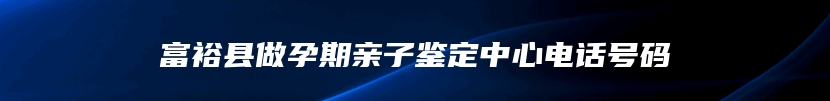 富裕县做孕期亲子鉴定中心电话号码